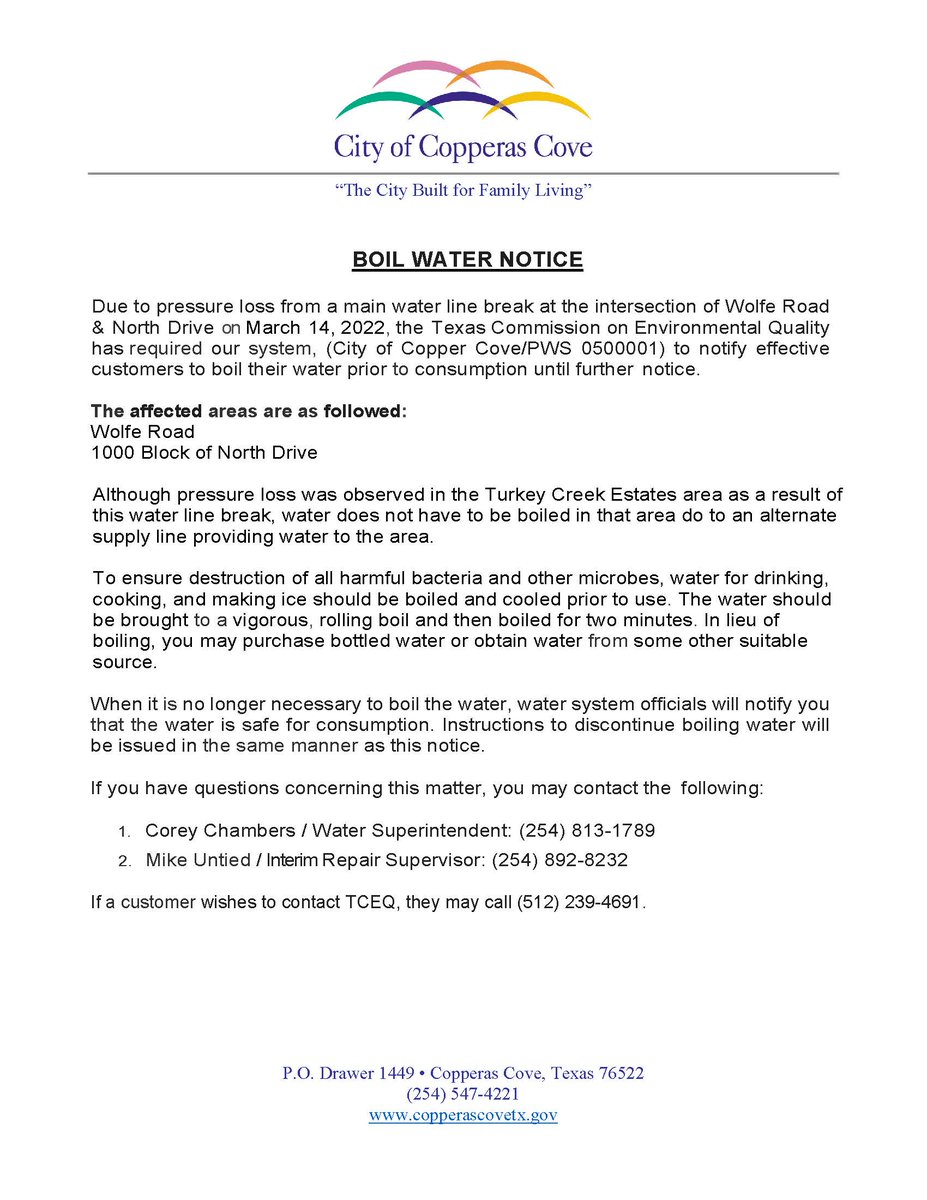 City of Copperas Cove

"The City Built for Family Living"

BOIL WATER NOTICE

Due to pressure loss from a main water line break at the intersection of Wolfe Road & North Drive on March 14, 2022, the Texas Commission on Environmental Quality has required our system, (City of Copper Cove/PWS 0500001) to notify effective customers to boil their water prior to consumption until further notice.

The affected areas are as followed:
Wolfe Road
1000 Block of North Drive

Although pressure loss was observed in the Turkey Creek Estates area as a result of this water line break, water does not have to be boiled in that area do to an alternate supply line providing water to the area.

To ensure destruction of all harmful bacteria and other microbes, water for drinking, cooking, and making ice should be boiled and cooled prior to use. The water should be brought to a vigorous, rolling boil and then boiled for two minutes. In lieu of boiling, you may purchase bottled water or obtain water from some other suitable source.

When it is no longer necessary to boil the water, water system officials will notify you that the water is safe for consumption. Instructions to discontinue boiling water will be issued in the same manner as this notice.

If you have questions concerning this matter, you may contact the following:

1. Corey Chambers / Water Superintendent: (254) 813-1789
2. Mike Untied / Interim Repair Supervisor: (254) 892-8232

If a customer wishes to contact TCEQ, they may call (512) 239-4691.

P.O. Drawer 1449 • Copperas Cove, Texas 76522
(254) 547-4221
www.copperascovetx.gov